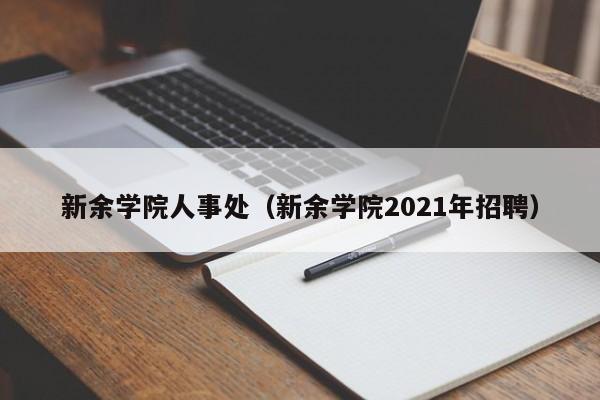 新余学院人事处（新余学院2021年招聘）